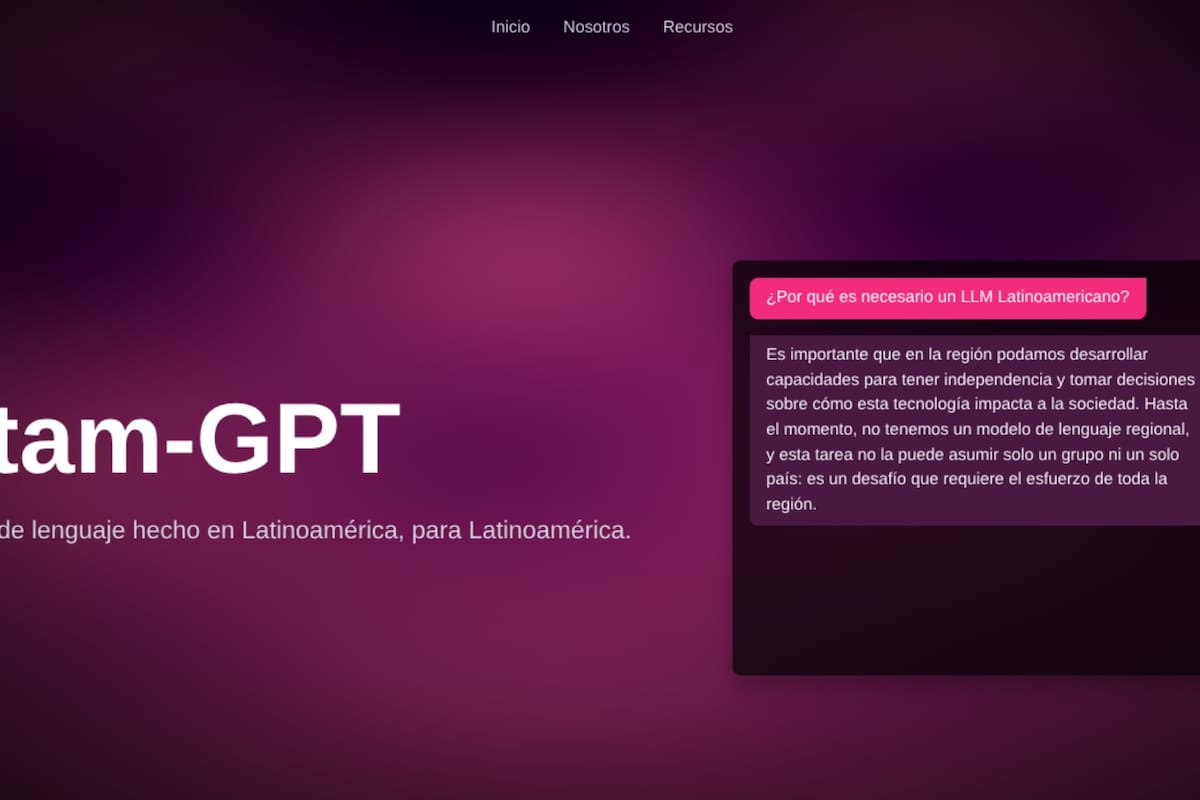 Inicio Nosotros Recursos

tam-GPT

de lenguaje hecho en Latinoamérica, para Latinoamérica.

¿Por qué es necesario un LLM Latinoamericano?

Es importante que en la región podamos desarrollar capacidades para tener independencia y tomar decisiones sobre cómo esta tecnología impacta a la sociedad. Hasta el momento, no tenemos un modelo de lenguaje regional, y esta tarea no la puede asumir solo un grupo ni un solo país: es un desafío que requiere el esfuerzo de toda la región.